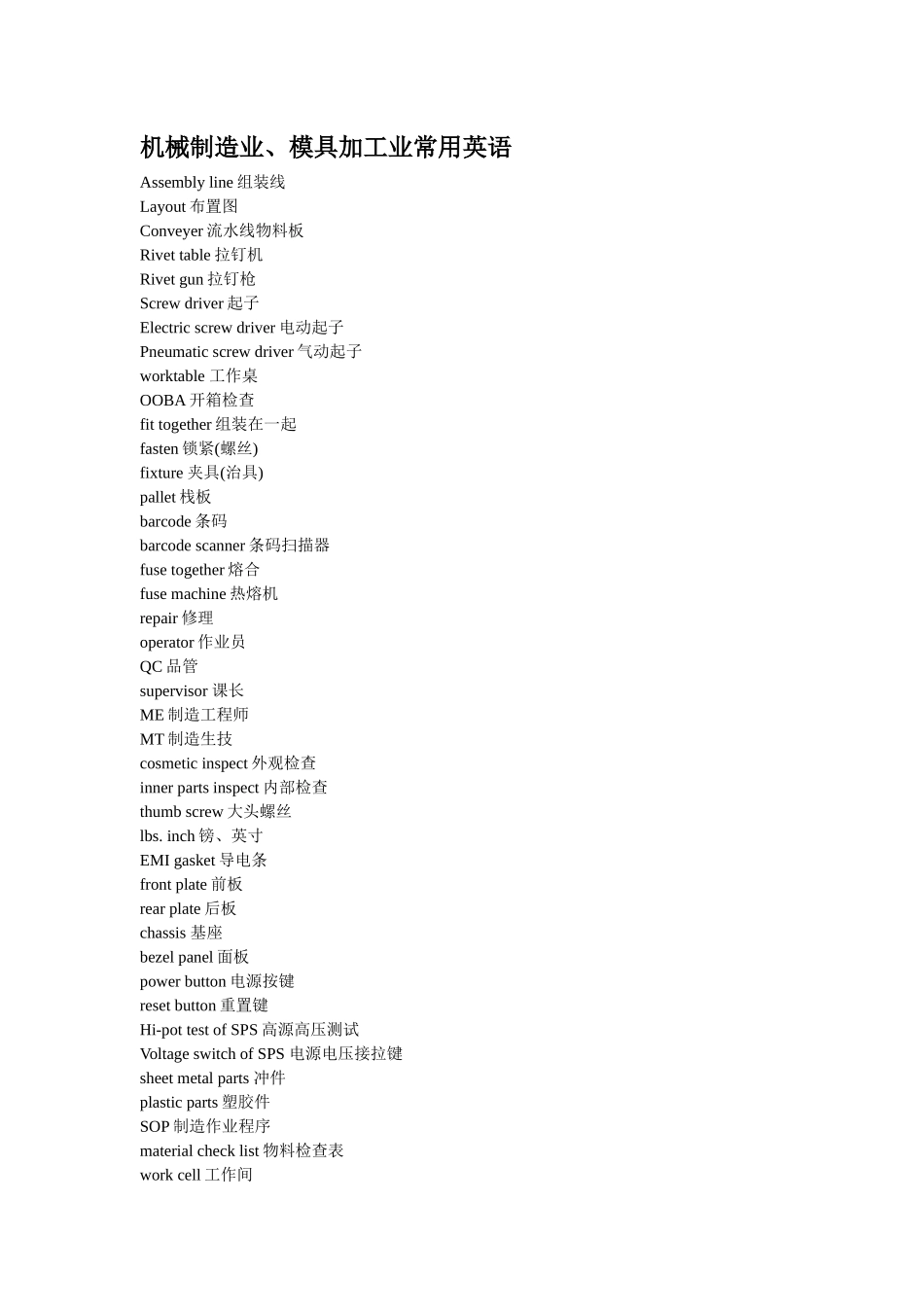 机械制造业、模具加工业常用英语

Assembly line 组装线
Layout 布置图
Conveyer 流水线物料板
Rivet table 拉钉机
Rivet gun 拉钉枪
Screw driver 起子
Electric screw driver 电动起子
Pneumatic screw driver 气动起子
worktable 工作桌
OOBA 开箱检查
fit together 组装在一起
fasten 锁紧(螺丝)
fixture 夹具(治具)
pallet 栈板
barcode 条码
barcode scanner 条码扫描器
fuse together 熔合
fuse machine 热熔机
repair 修理
operator 作业员
QC 品管
supervisor 课长
ME 制造工程师
MT 制造生技
cosmetic inspect 外观检查
inner parts inspect 内部检查
thumb screw 大头螺丝
lbs. inch 镑、英寸
EMI gasket 导电条
front plate 前板
rear plate 后板
chassis 基座
bezel panel 面板
power button 电源按键
reset button 重置键
Hi-pot test of SPS 高源高压测试
Voltage switch of SPS 电源电压接拉键
sheet metal parts 冲件
plastic parts 塑胶件
SOP 制造作业程序
material check list 物料检查表
work cell 工作间